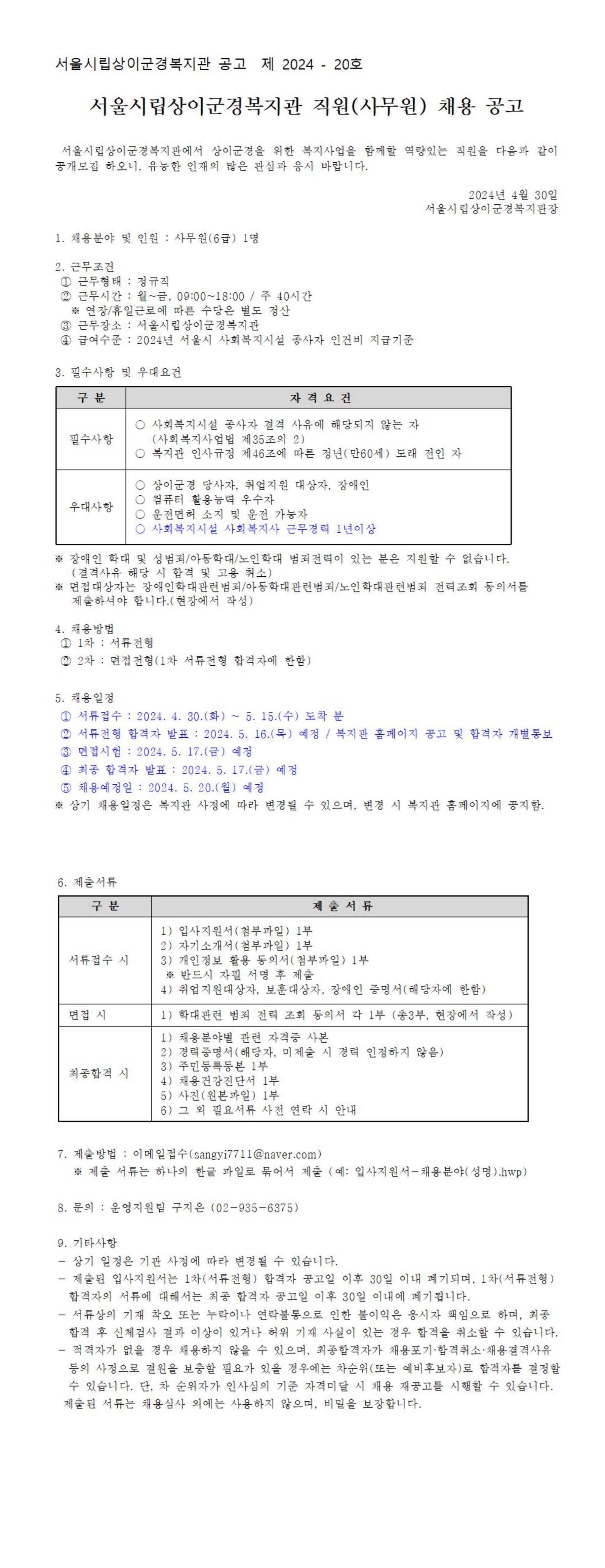 서울시립상이군경복지관 공고 제 2024 - 20호

서울시립상이군경복지관 직원(사무원) 채용 공고

서울시립상이군경복지관에서 상이군경을 위한 복지사업을 함께할 역량있는 직원을 다음과 같이 공개모집 하오니, 유능한 인재의 많은 관심과 응시 바랍니다.

2024년 4월 30일
서울시립상이군경복지관장

1. 채용분야 및 인원 : 사무원(6급) 1명

2. 근무조건
① 근무형태 : 정규직
② 근무시간 : 월~금, 09:00~18:00 / 주 40시간
※ 연장/휴일근로에 따른 수당은 별도 정산
③ 근무장소 : 서울시립상이군경복지관
④ 급여수준 : 2024년 서울시 사회복지시설 종사자 인건비 지급기준

3. 필수사항 및 우대요건

| 구 분 | 자 격 요 건 |
|---|---|
| 필수사항 | ○ 사회복지시설 종사자 결격 사유에 해당되지 않는 자 (사회복지사업법 제35조의 2) ○ 복지관 인사규정 제46조에 따른 정년(만60세) 도래 전인 자 |
| 우대사항 | ○ 상이군경 당사자, 취업지원 대상자, 장애인 ○ 컴퓨터 활용능력 우수자 ○ 운전면허 소지 및 운전 가능자 ○ 사회복지시설 사회복지사 근무경력 1년이상 |

※ 장애인 학대 및 성범죄/아동학대/노인학대 범죄전력이 있는 분은 지원할 수 없습니다. (결격사유 해당 시 합격 및 고용 취소)
※ 면접대상자는 장애인학대관련범죄/아동학대관련범죄/노인학대관련범죄 전력조회 동의서를 제출하셔야 합니다.(현장에서 작성)

4. 채용방법
① 1차 : 서류전형
② 2차 : 면접전형(1차 서류전형 합격자에 한함)

5. 채용일정
① 서류접수 : 2024. 4. 30.(화) ~ 5. 15.(수) 도착 분
② 서류전형 합격자 발표 : 2024. 5. 16.(목) 예정 / 복지관 홈페이지 공고 및 합격자 개별통보
③ 면접시험 : 2024. 5. 17.(금) 예정
④ 최종 합격자 발표 : 2024. 5. 17.(금) 예정
⑤ 채용예정일 : 2024. 5. 20.(월) 예정
※ 상기 채용일정은 복지관 사정에 따라 변경될 수 있으며, 변경 시 복지관 홈페이지에 공지함.

6. 제출서류

| 구 분 | 제 출 서 류 |
|---|---|
| 서류접수 시 | 1) 입사지원서(첨부파일) 1부 2) 자기소개서(첨부파일) 1부 3) 개인정보 활용 동의서(첨부파일) 1부 ※ 반드시 자필 서명 후 제출 4) 취업지원대상자, 보훈대상자, 장애인 증명서(해당자에 한함) |
| 면접 시 | 1) 학대관련 범죄 전력 조회 동의서 각 1부 (총3부, 현장에서 작성) |
| 최종합격 시 | 1) 채용분야별 관련 자격증 사본 2) 경력증명서(해당자, 미제출 시 경력 인정하지 않음) 3) 주민등록등본 1부 4) 채용건강진단서 1부 5) 사진(원본파일) 1부 6) 그 외 필요서류 사전 연락 시 안내 |

7. 제출방법 : 이메일접수(sangyi7711@naver.com)
※ 제출 서류는 하나의 한글 파일로 묶어서 제출 (예: 입사지원서-채용분야(성명).hwp)

8. 문의 : 운영지원팀 구지은 (02-935-6375)

9. 기타사항
- 상기 일정은 기관 사정에 따라 변경될 수 있습니다.
- 제출된 입사지원서는 1차(서류전형) 합격자 공고일 이후 30일 이내 폐기되며, 1차(서류전형) 합격자의 서류에 대해서는 최종 합격자 공고일 이후 30일 이내에 폐기됩니다.
- 서류상의 기재 착오 또는 누락이나 연락불통으로 인한 불이익은 응시자 책임으로 하며, 최종 합격 후 신체검사 결과 이상이 있거나 허위 기재 사실이 있는 경우 합격을 취소할 수 있습니다.
- 적격자가 없을 경우 채용하지 않을 수 있으며, 최종합격자가 채용포기·합격취소·채용결격사유 등의 사정으로 결원을 보충할 필요가 있을 경우에는 차순위(또는 예비후보자)로 합격자를 결정할 수 있습니다. 단, 차 순위자가 인사심의 기준 자격미달 시 채용 재공고를 시행할 수 있습니다. 제출된 서류는 채용심사 외에는 사용하지 않으며, 비밀을 보장합니다.